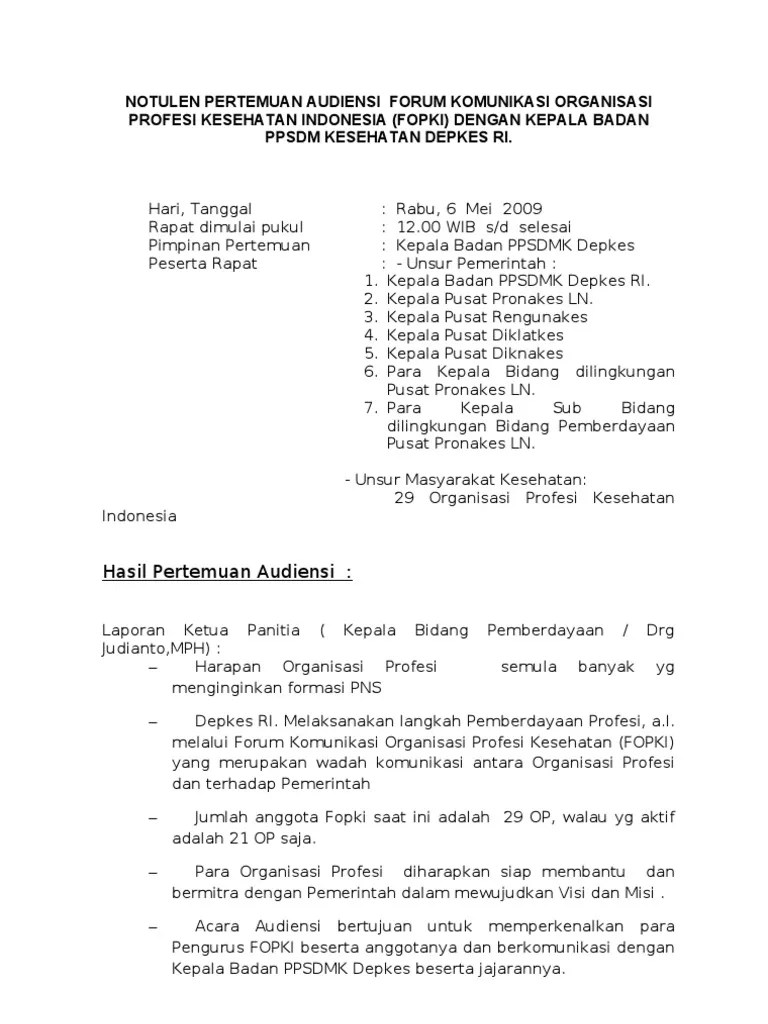 NOTULEN PERTEMUAN AUDIENSI FORUM KOMUNIKASI ORGANISASI PROFESI KESEHATAN INDONESIA (FOPKI) DENGAN KEPALA BADAN PPSDM KESEHATAN DEPKES RI.

Hari, Tanggal : Rabu, 6 Mei 2009
Rapat dimulai pukul : 12.00 WIB s/d selesai
Pimpinan Pertemuan : Kepala Badan PPSDMK Depkes
Peserta Rapat : - Unsur Pemerintah :
1. Kepala Badan PPSDMK Depkes RI.
2. Kepala Pusat Pronakes LN.
3. Kepala Pusat Rengunakes
4. Kepala Pusat Diklatkes
5. Kepala Pusat Diknakes
6. Para Kepala Bidang dilingkungan Pusat Pronakes LN.
7. Para Kepala Sub Bidang dilingkungan Bidang Pemberdayaan Pusat Pronakes LN.

- Unsur Masyarakat Kesehatan:
29 Organisasi Profesi Kesehatan Indonesia

Hasil Pertemuan Audiensi :

Laporan Ketua Panitia ( Kepala Bidang Pemberdayaan / Drg Judianto,MPH) :
– Harapan Organisasi Profesi semula banyak yg menginginkan formasi PNS

– Depkes RI. Melaksanakan langkah Pemberdayaan Profesi, a.l. melalui Forum Komunikasi Organisasi Profesi Kesehatan (FOPKI) yang merupakan wadah komunikasi antara Organisasi Profesi dan terhadap Pemerintah

– Jumlah anggota Fopki saat ini adalah 29 OP, walau yg aktif adalah 21 OP saja.

– Para Organisasi Profesi diharapkan siap membantu dan bermitra dengan Pemerintah dalam mewujudkan Visi dan Misi .

– Acara Audiensi bertujuan untuk memperkenalkan para Pengurus FOPKI beserta anggotanya dan berkomunikasi dengan Kepala Badan PPSDMK Depkes beserta jajarannya.